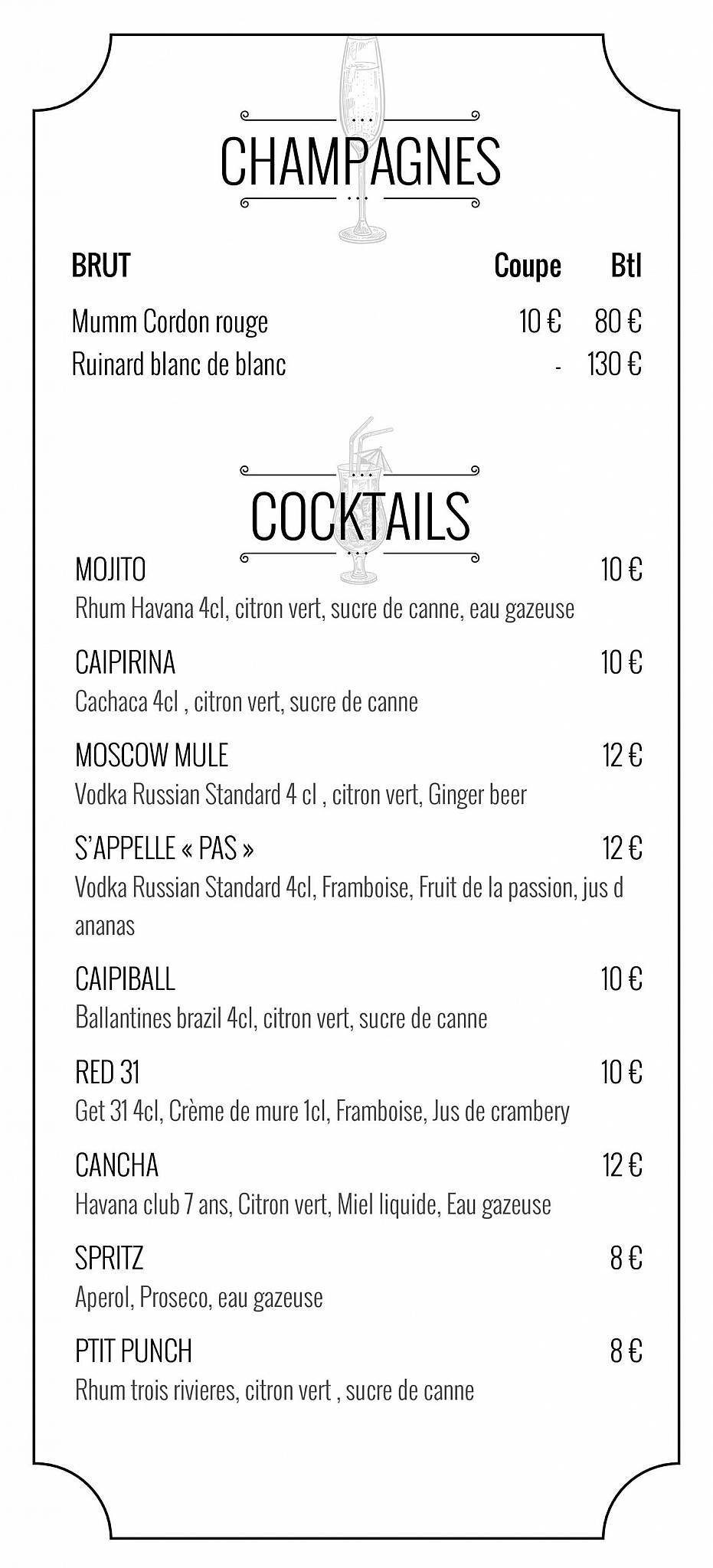 CHAMPAGNES

| BRUT | Coupe | Btl |
|---|---|---|
| Mumm Cordon rouge | 10 € | 80 € |
| Ruinard blanc de blanc | - | 130 € |

COCKTAILS

MOJITO 10 €
Rhum Havana 4cl, citron vert, sucre de canne, eau gazeuse

CAIPIRINA 10 €
Cachaca 4cl , citron vert, sucre de canne

MOSCOW MULE 12 €
Vodka Russian Standard 4 cl , citron vert, Ginger beer

S'APPELLE « PAS » 12 €
Vodka Russian Standard 4cl, Framboise, Fruit de la passion, jus d ananas

CAIPIBALL 10 €
Ballantines brazil 4cl, citron vert, sucre de canne

RED 31 10 €
Get 31 4cl, Crème de mure 1cl, Framboise, Jus de crambery

CANCHA 12 €
Havana club 7 ans, Citron vert, Miel liquide, Eau gazeuse

SPRITZ 8 €
Aperol, Proseco, eau gazeuse

PTIT PUNCH 8 €
Rhum trois rivieres, citron vert , sucre de canne